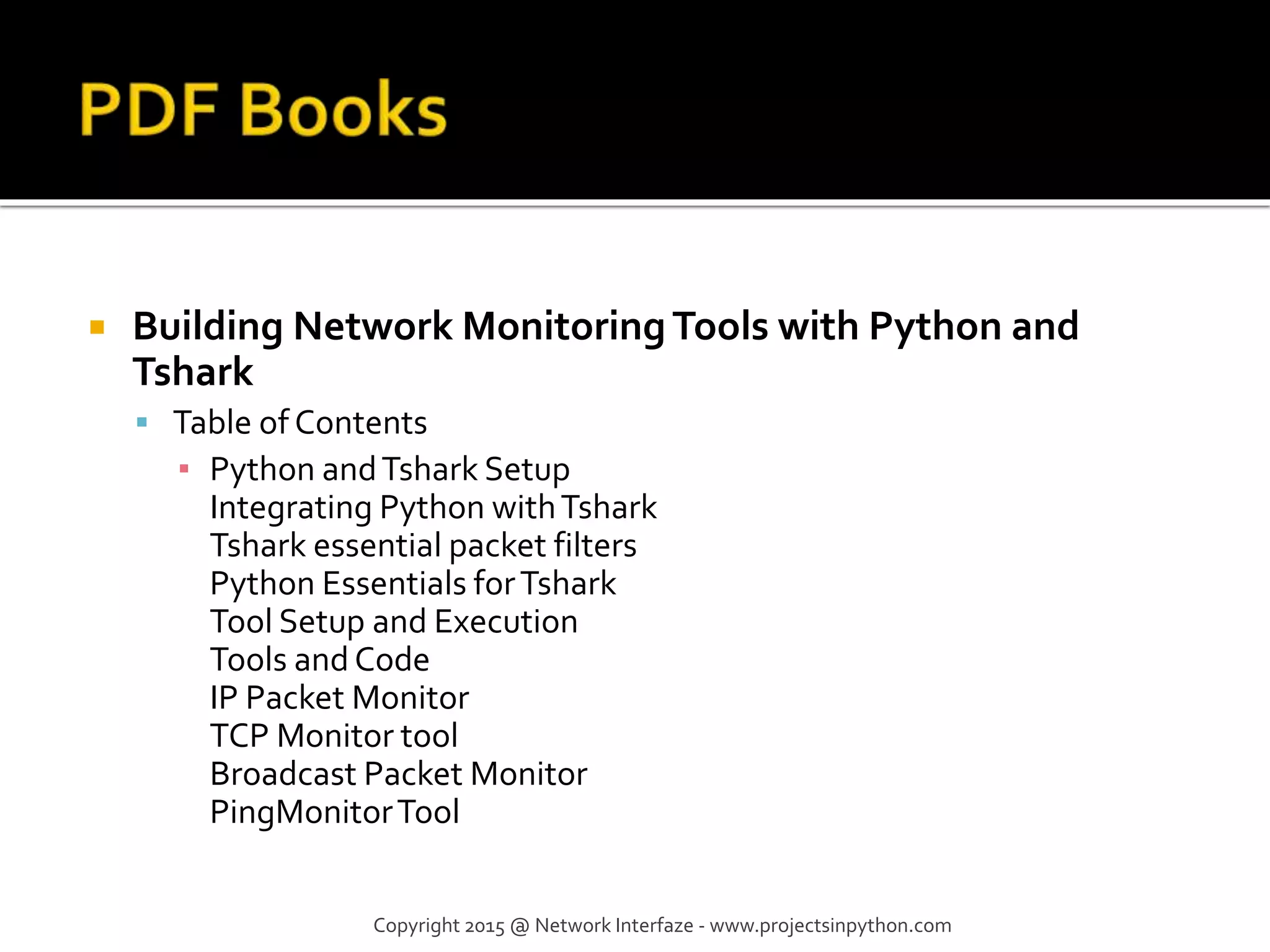 PDF Books

Building Network Monitoring Tools with Python and Tshark

Table of Contents

Python and Tshark Setup
Integrating Python with Tshark
Tshark essential packet filters
Python Essentials for Tshark
Tool Setup and Execution
Tools and Code
IP Packet Monitor
TCP Monitor tool
Broadcast Packet Monitor
PingMonitor Tool

Copyright 2015 @ Network Interfaze - www.projectsinpython.com